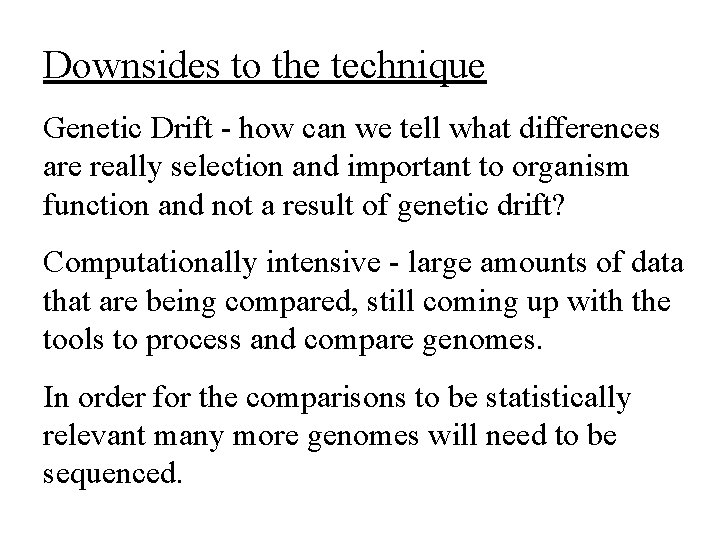 Downsides to the technique

Genetic Drift - how can we tell what differences are really selection and important to organism function and not a result of genetic drift?

Computationally intensive - large amounts of data that are being compared, still coming up with the tools to process and compare genomes.

In order for the comparisons to be statistically relevant many more genomes will need to be sequenced.